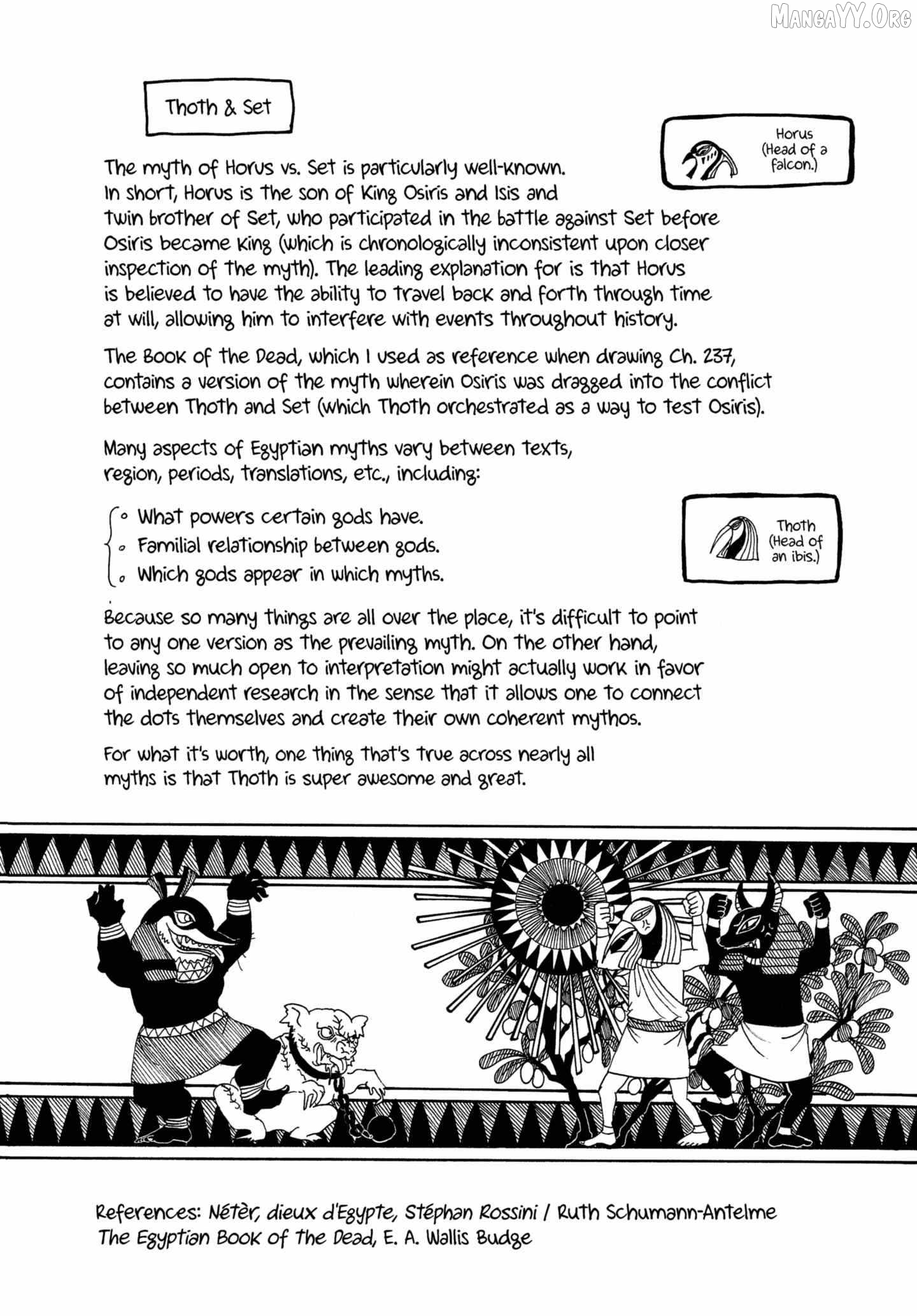 MangaYY.Org

Thoth & Set

Horus (Head of a falcon.)

The myth of Horus vs. Set is particularly well-known. In short, Horus is the son of King Osiris and Isis and twin brother of Set, who participated in the battle against Set before Osiris became King (which is chronologically inconsistent upon closer inspection of the myth). The leading explanation for is that Horus is believed to have the ability to travel back and forth through time at will, allowing him to interfere with events throughout history.

The Book of the Dead, which I used as reference when drawing Ch. 237, contains a version of the myth wherein Osiris was dragged into the conflict between Thoth and Set (which Thoth orchestrated as a way to test Osiris).

Many aspects of Egyptian myths vary between texts, region, periods, translations, etc., including:

◦ What powers certain gods have.
◦ Familial relationship between gods.
◦ Which gods appear in which myths.

Thoth (Head of an ibis.)

Because so many things are all over the place, it's difficult to point to any one version as the prevailing myth. On the other hand, leaving so much open to interpretation might actually work in favor of independent research in the sense that it allows one to connect the dots themselves and create their own coherent mythos.

For what it's worth, one thing that's true across nearly all myths is that Thoth is super awesome and great.

References: Nétèr, dieux d'Egypte, Stéphan Rossini / Ruth Schumann-Antelme
The Egyptian Book of the Dead, E. A. Wallis Budge